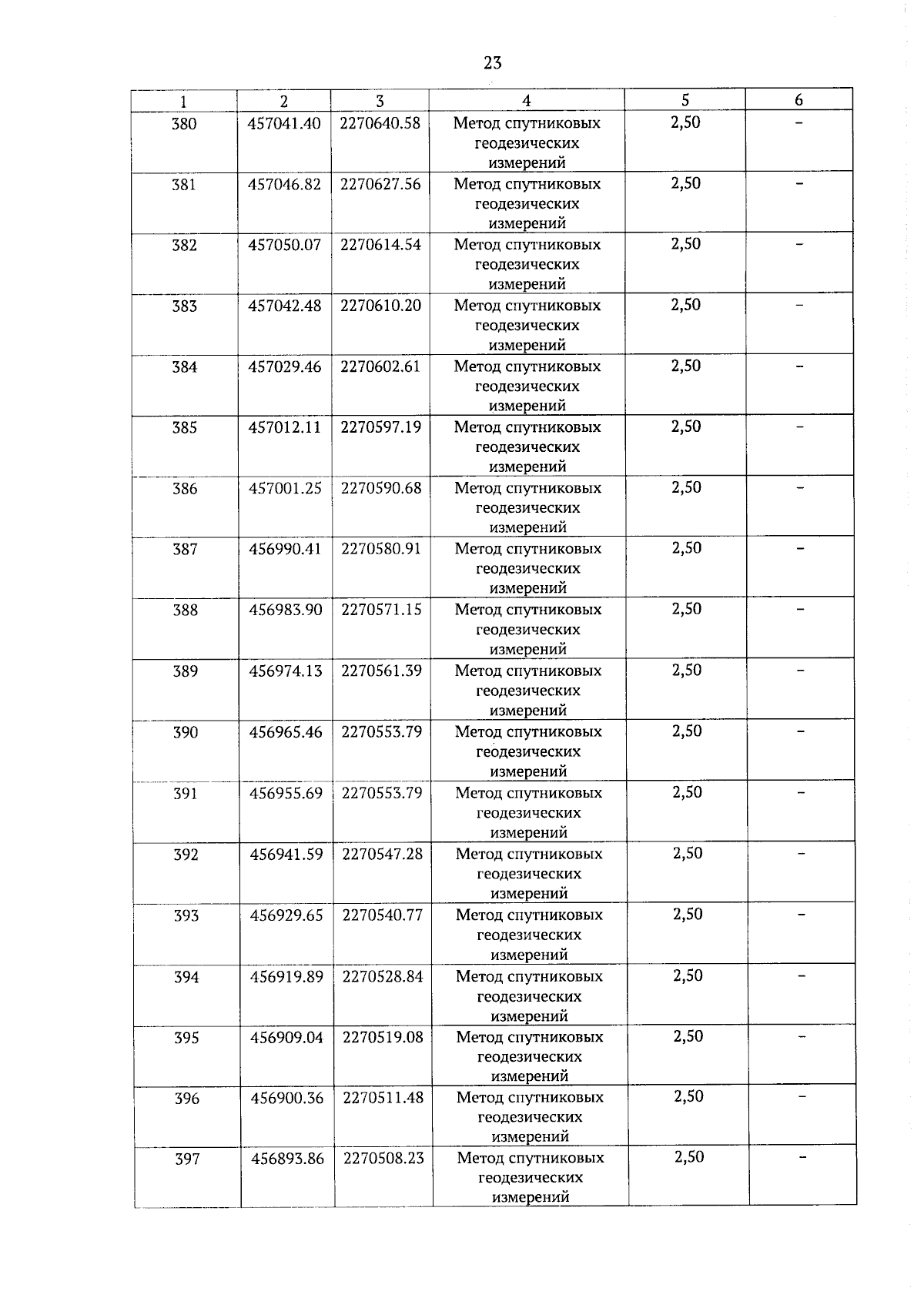 23

| 1 | 2 | 3 | 4 | 5 | 6 |
|---|---|---|---|---|---|
| 380 | 457041.40 | 2270640.58 | Метод спутниковых геодезических измерений | 2,50 | – |
| 381 | 457046.82 | 2270627.56 | Метод спутниковых геодезических измерений | 2,50 | – |
| 382 | 457050.07 | 2270614.54 | Метод спутниковых геодезических измерений | 2,50 | – |
| 383 | 457042.48 | 2270610.20 | Метод спутниковых геодезических измерений | 2,50 | – |
| 384 | 457029.46 | 2270602.61 | Метод спутниковых геодезических измерений | 2,50 | – |
| 385 | 457012.11 | 2270597.19 | Метод спутниковых геодезических измерений | 2,50 | – |
| 386 | 457001.25 | 2270590.68 | Метод спутниковых геодезических измерений | 2,50 | – |
| 387 | 456990.41 | 2270580.91 | Метод спутниковых геодезических измерений | 2,50 | – |
| 388 | 456983.90 | 2270571.15 | Метод спутниковых геодезических измерений | 2,50 | – |
| 389 | 456974.13 | 2270561.39 | Метод спутниковых геодезических измерений | 2,50 | – |
| 390 | 456965.46 | 2270553.79 | Метод спутниковых геодезических измерений | 2,50 | – |
| 391 | 456955.69 | 2270553.79 | Метод спутниковых геодезических измерений | 2,50 | – |
| 392 | 456941.59 | 2270547.28 | Метод спутниковых геодезических измерений | 2,50 | – |
| 393 | 456929.65 | 2270540.77 | Метод спутниковых геодезических измерений | 2,50 | – |
| 394 | 456919.89 | 2270528.84 | Метод спутниковых геодезических измерений | 2,50 | – |
| 395 | 456909.04 | 2270519.08 | Метод спутниковых геодезических измерений | 2,50 | – |
| 396 | 456900.36 | 2270511.48 | Метод спутниковых геодезических измерений | 2,50 | – |
| 397 | 456893.86 | 2270508.23 | Метод спутниковых геодезических измерений | 2,50 | – |